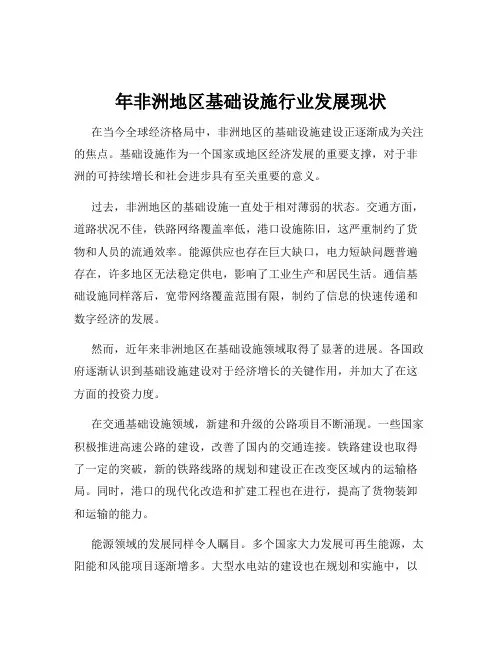 年非洲地区基础设施行业发展现状

在当今全球经济格局中，非洲地区的基础设施建设正逐渐成为关注的焦点。基础设施作为一个国家或地区经济发展的重要支撑，对于非洲的可持续增长和社会进步具有至关重要的意义。

过去，非洲地区的基础设施一直处于相对薄弱的状态。交通方面，道路状况不佳，铁路网络覆盖率低，港口设施陈旧，这严重制约了货物和人员的流通效率。能源供应也存在巨大缺口，电力短缺问题普遍存在，许多地区无法稳定供电，影响了工业生产和居民生活。通信基础设施同样落后，宽带网络覆盖范围有限，制约了信息的快速传递和数字经济的发展。

然而，近年来非洲地区在基础设施领域取得了显著的进展。各国政府逐渐认识到基础设施建设对于经济增长的关键作用，并加大了在这方面的投资力度。

在交通基础设施领域，新建和升级的公路项目不断涌现。一些国家积极推进高速公路的建设，改善了国内的交通连接。铁路建设也取得了一定的突破，新的铁路线路的规划和建设正在改变区域内的运输格局。同时，港口的现代化改造和扩建工程也在进行，提高了货物装卸和运输的能力。

能源领域的发展同样令人瞩目。多个国家大力发展可再生能源，太阳能和风能项目逐渐增多。大型水电站的建设也在规划和实施中，以